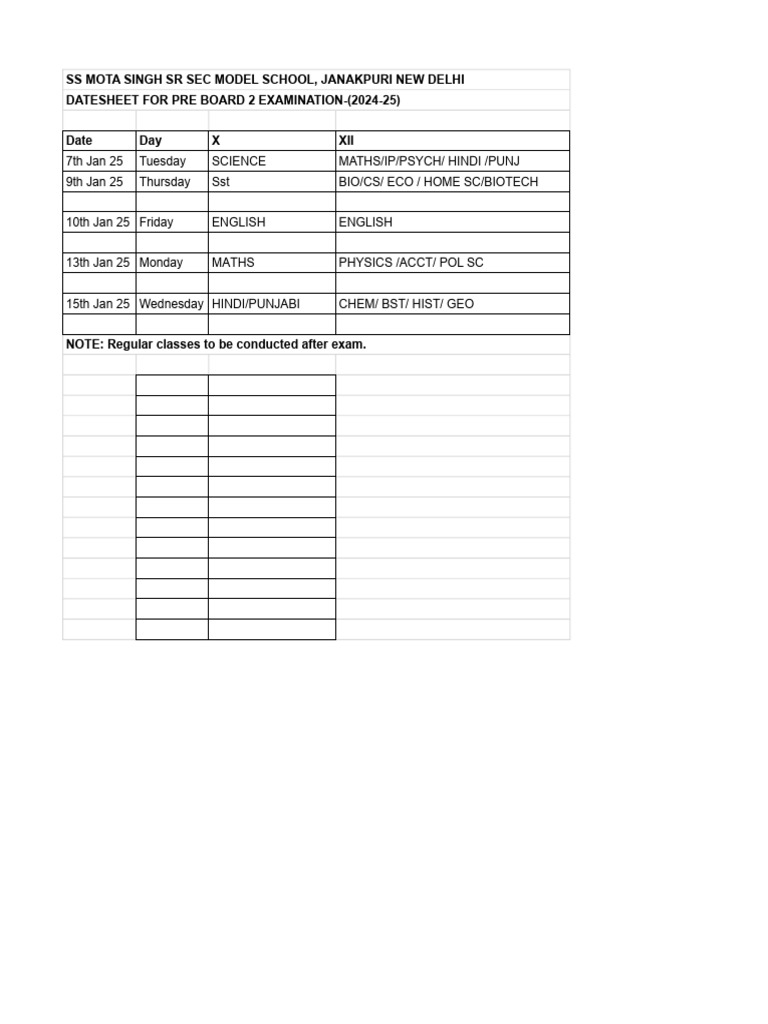 SS MOTA SINGH SR SEC MODEL SCHOOL, JANAKPURI NEW DELHI
DATESHEET FOR PRE BOARD 2 EXAMINATION-(2024-25)

| Date | Day | X | XII |
|---|---|---|---|
| 7th Jan 25 | Tuesday | SCIENCE | MATHS/IP/PSYCH/ HINDI /PUNJ |
| 9th Jan 25 | Thursday | Sst | BIO/CS/ ECO / HOME SC/BIOTECH |
| | | | |
| 10th Jan 25 | Friday | ENGLISH | ENGLISH |
| | | | |
| 13th Jan 25 | Monday | MATHS | PHYSICS /ACCT/ POL SC |
| | | | |
| 15th Jan 25 | Wednesday | HINDI/PUNJABI | CHEM/ BST/ HIST/ GEO |
| | | | |

NOTE: Regular classes to be conducted after exam.